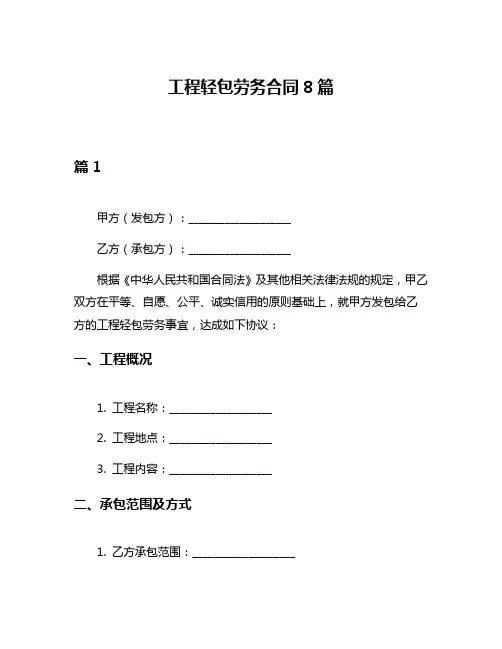 工程轻包劳务合同 8 篇

篇 1

甲方（发包方）：__________________

乙方（承包方）：__________________

根据《中华人民共和国合同法》及其他相关法律法规的规定，甲乙双方在平等、自愿、公平、诚实信用的原则基础上，就甲方发包给乙方的工程轻包劳务事宜，达成如下协议：

一、工程概况

1. 工程名称：__________________

2. 工程地点：__________________

3. 工程内容：__________________

二、承包范围及方式

1. 乙方承包范围：__________________